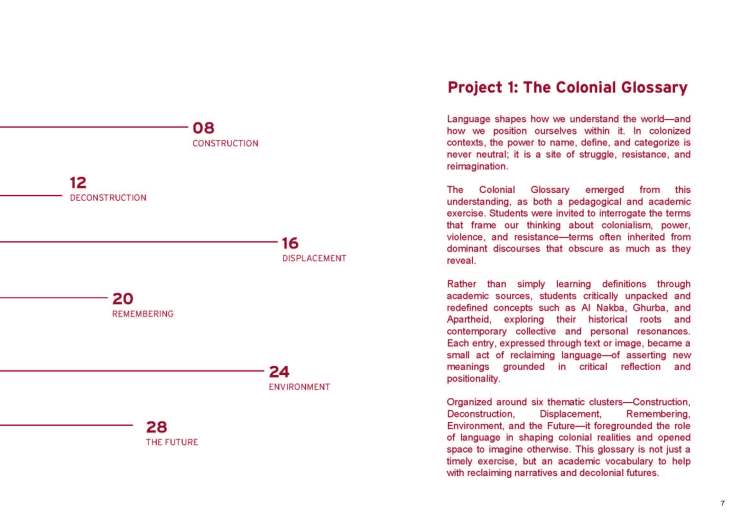 08
CONSTRUCTION

12
DECONSTRUCTION

16
DISPLACEMENT

20
REMEMBERING

24
ENVIRONMENT

28
THE FUTURE

Project 1: The Colonial Glossary

Language shapes how we understand the world—and how we position ourselves within it. In colonized contexts, the power to name, define, and categorize is never neutral; it is a site of struggle, resistance, and reimagination.

The Colonial Glossary emerged from this understanding, as both a pedagogical and academic exercise. Students were invited to interrogate the terms that frame our thinking about colonialism, power, violence, and resistance—terms often inherited from dominant discourses that obscure as much as they reveal.

Rather than simply learning definitions through academic sources, students critically unpacked and redefined concepts such as Al Nakba, Ghurba, and Apartheid, exploring their historical roots and contemporary collective and personal resonances. Each entry, expressed through text or image, became a small act of reclaiming language—of asserting new meanings grounded in critical reflection and positionality.

Organized around six thematic clusters—Construction, Deconstruction, Displacement, Remembering, Environment, and the Future—it foregrounded the role of language in shaping colonial realities and opened space to imagine otherwise. This glossary is not just a timely exercise, but an academic vocabulary to help with reclaiming narratives and decolonial futures.

7